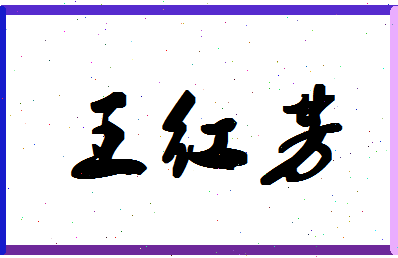 王红芳